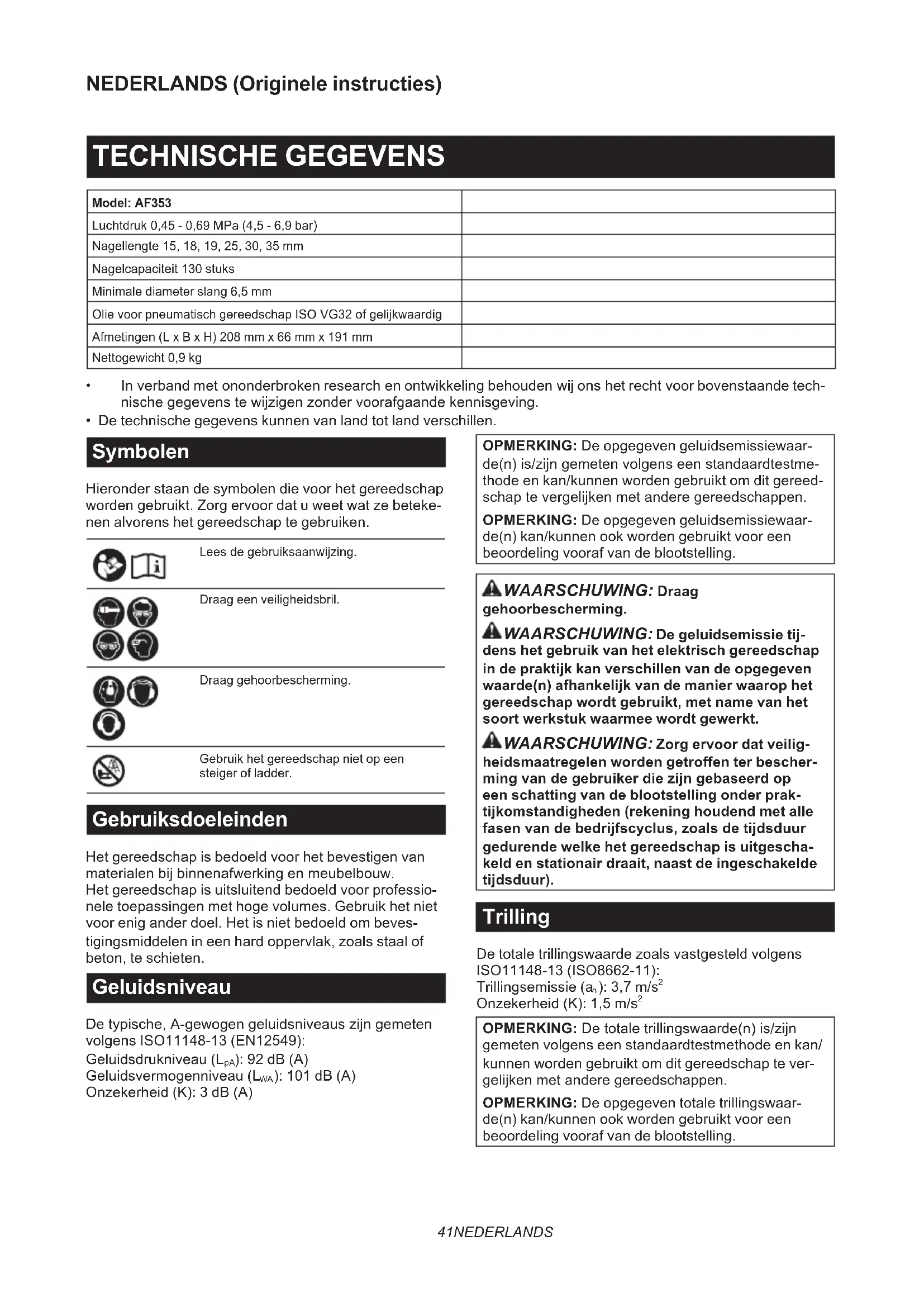 NEDERLANDS (Originele instructies)

TECHNISCHE GEGEVENS

| Model: AF353 | |
|---|---|
| Luchtdruk 0,45 - 0,69 MPa (4,5 - 6,9 bar) | |
| Nagellengte 15, 18, 19, 25, 30, 35 mm | |
| Nagelcapaciteit 130 stuks | |
| Minimale diameter slang 6,5 mm | |
| Olie voor pneumatisch gereedschap ISO VG32 of gelijkwaardig | |
| Afmetingen (L x B x H) 208 mm x 66 mm x 191 mm | |
| Nettogewicht 0,9 kg | |

• In verband met ononderbroken research en ontwikkeling behouden wij ons het recht voor bovenstaande technische gegevens te wijzigen zonder voorafgaande kennisgeving.
• De technische gegevens kunnen van land tot land verschillen.

Symbolen

Hieronder staan de symbolen die voor het gereedschap worden gebruikt. Zorg ervoor dat u weet wat ze betekenen alvorens het gereedschap te gebruiken.

Lees de gebruiksaanwijzing.

Draag een veiligheidsbril.

Draag gehoorbescherming.

Gebruik het gereedschap niet op een steiger of ladder.

Gebruiksdoeleinden

Het gereedschap is bedoeld voor het bevestigen van materialen bij binnenafwerking en meubelbouw.
Het gereedschap is uitsluitend bedoeld voor professionele toepassingen met hoge volumes. Gebruik het niet voor enig ander doel. Het is niet bedoeld om bevestigingsmiddelen in een hard oppervlak, zoals staal of beton, te schieten.

Geluidsniveau

De typische, A-gewogen geluidsniveaus zijn gemeten volgens ISO11148-13 (EN12549):
Geluidsdrukniveau ($L_{pA}$): 92 dB (A)
Geluidsvermogenniveau ($L_{WA}$): 101 dB (A)
Onzekerheid (K): 3 dB (A)

OPMERKING: De opgegeven geluidsemissiewaarde(n) is/zijn gemeten volgens een standaardtestmethode en kan/kunnen worden gebruikt om dit gereedschap te vergelijken met andere gereedschappen.

OPMERKING: De opgegeven geluidsemissiewaarde(n) kan/kunnen ook worden gebruikt voor een beoordeling vooraf van de blootstelling.

WAARSCHUWING: Draag gehoorbescherming.

WAARSCHUWING: De geluidsemissie tijdens het gebruik van het elektrisch gereedschap in de praktijk kan verschillen van de opgegeven waarde(n) afhankelijk van de manier waarop het gereedschap wordt gebruikt, met name van het soort werkstuk waarmee wordt gewerkt.

WAARSCHUWING: Zorg ervoor dat veiligheidsmaatregelen worden getroffen ter bescherming van de gebruiker die zijn gebaseerd op een schatting van de blootstelling onder praktijkomstandigheden (rekening houdend met alle fasen van de bedrijfscyclus, zoals de tijdsduur gedurende welke het gereedschap is uitgeschakeld en stationair draait, naast de ingeschakelde tijdsduur).

Trilling

De totale trillingswaarde zoals vastgesteld volgens ISO11148-13 (ISO8662-11):
Trillingsemissie ($a_h$): 3,7 m/s$^2$
Onzekerheid (K): 1,5 m/s$^2$

OPMERKING: De totale trillingswaarde(n) is/zijn gemeten volgens een standaardtestmethode en kan/kunnen worden gebruikt om dit gereedschap te vergelijken met andere gereedschappen.

OPMERKING: De opgegeven totale trillingswaarde(n) kan/kunnen ook worden gebruikt voor een beoordeling vooraf van de blootstelling.

41NEDERLANDS